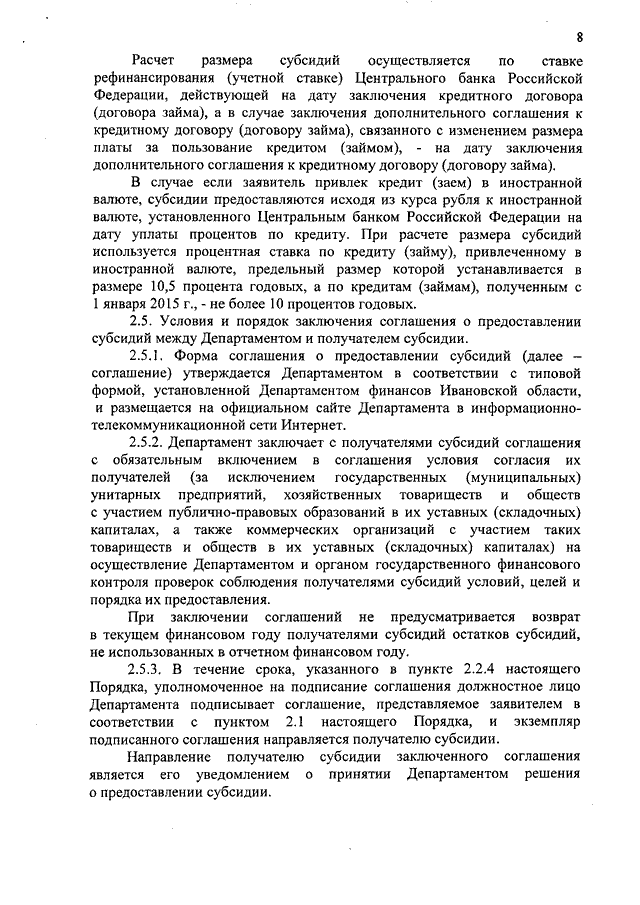 8

Расчет размера субсидий осуществляется по ставке рефинансирования (учетной ставке) Центрального банка Российской Федерации, действующей на дату заключения кредитного договора (договора займа), а в случае заключения дополнительного соглашения к кредитному договору (договору займа), связанного с изменением размера платы за пользование кредитом (займом), - на дату заключения дополнительного соглашения к кредитному договору (договору займа).

В случае если заявитель привлек кредит (заем) в иностранной валюте, субсидии предоставляются исходя из курса рубля к иностранной валюте, установленного Центральным банком Российской Федерации на дату уплаты процентов по кредиту. При расчете размера субсидий используется процентная ставка по кредиту (займу), привлеченному в иностранной валюте, предельный размер которой устанавливается в размере 10,5 процента годовых, а по кредитам (займам), полученным с 1 января 2015 г., - не более 10 процентов годовых.

2.5. Условия и порядок заключения соглашения о предоставлении субсидий между Департаментом и получателем субсидии.

2.5.1. Форма соглашения о предоставлении субсидий (далее – соглашение) утверждается Департаментом в соответствии с типовой формой, установленной Департаментом финансов Ивановской области, и размещается на официальном сайте Департамента в информационно-телекоммуникационной сети Интернет.

2.5.2. Департамент заключает с получателями субсидий соглашения с обязательным включением в соглашения условия согласия их получателей (за исключением государственных (муниципальных) унитарных предприятий, хозяйственных товариществ и обществ с участием публично-правовых образований в их уставных (складочных) капиталах, а также коммерческих организаций с участием таких товариществ и обществ в их уставных (складочных) капиталах) на осуществление Департаментом и органом государственного финансового контроля проверок соблюдения получателями субсидий условий, целей и порядка их предоставления.

При заключении соглашений не предусматривается возврат в текущем финансовом году получателями субсидий остатков субсидий, не использованных в отчетном финансовом году.

2.5.3. В течение срока, указанного в пункте 2.2.4 настоящего Порядка, уполномоченное на подписание соглашения должностное лицо Департамента подписывает соглашение, представляемое заявителем в соответствии с пунктом 2.1 настоящего Порядка, и экземпляр подписанного соглашения направляется получателю субсидии.

Направление получателю субсидии заключенного соглашения является его уведомлением о принятии Департаментом решения о предоставлении субсидии.